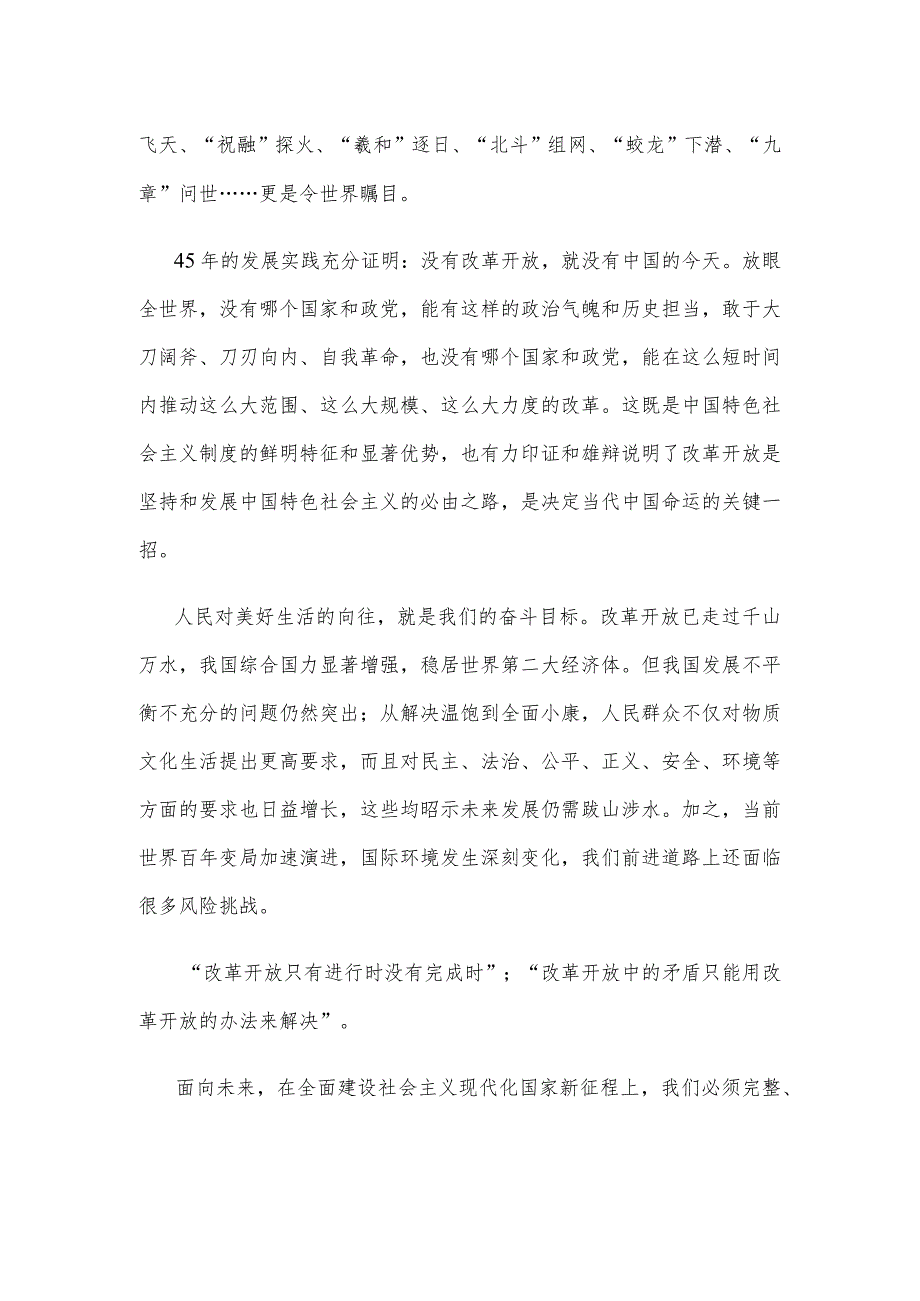 飞天、“祝融”探火、“羲和”逐日、“北斗”组网、“蛟龙”下潜、“九章”问世……更是令世界瞩目。

45年的发展实践充分证明：没有改革开放，就没有中国的今天。放眼全世界，没有哪个国家和政党，能有这样的政治气魄和历史担当，敢于大刀阔斧、刀刃向内、自我革命，也没有哪个国家和政党，能在这么短时间内推动这么大范围、这么大规模、这么大力度的改革。这既是中国特色社会主义制度的鲜明特征和显著优势，也有力印证和雄辩说明了改革开放是坚持和发展中国特色社会主义的必由之路，是决定当代中国命运的关键一招。

人民对美好生活的向往，就是我们的奋斗目标。改革开放已走过千山万水，我国综合国力显著增强，稳居世界第二大经济体。但我国发展不平衡不充分的问题仍然突出；从解决温饱到全面小康，人民群众不仅对物质文化生活提出更高要求，而且对民主、法治、公平、正义、安全、环境等方面的要求也日益增长，这些均昭示未来发展仍需跋山涉水。加之，当前世界百年变局加速演进，国际环境发生深刻变化，我们前进道路上还面临很多风险挑战。

“改革开放只有进行时没有完成时”；“改革开放中的矛盾只能用改革开放的办法来解决”。

面向未来，在全面建设社会主义现代化国家新征程上，我们必须完整、